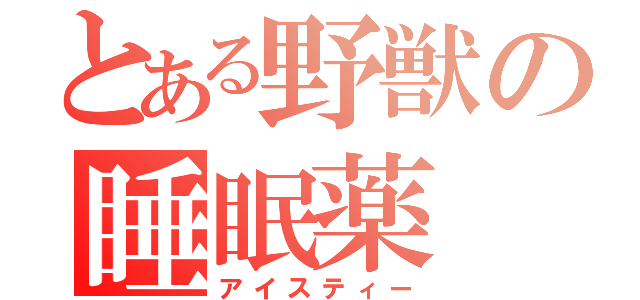 とある野獣の睡眠薬
アイスティー